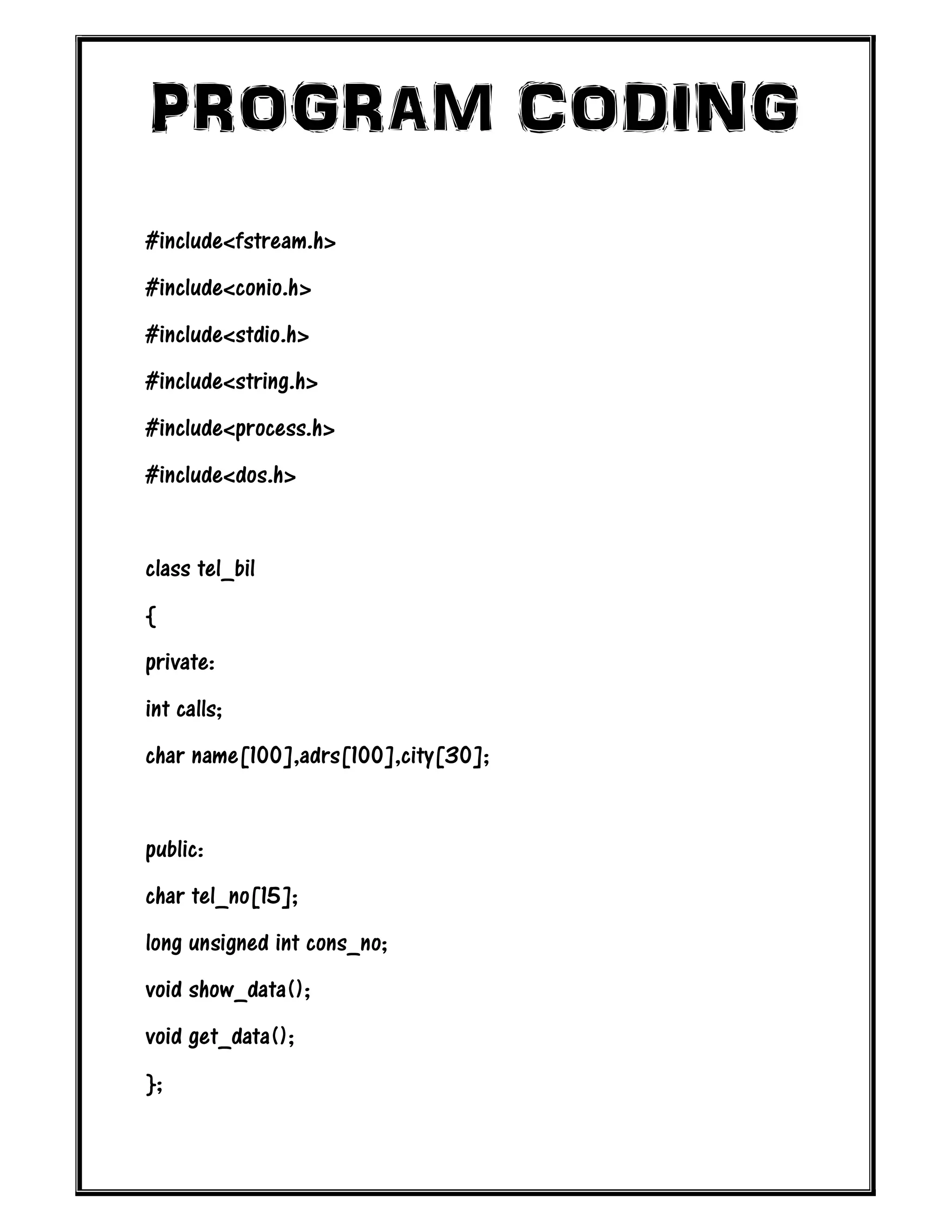 PROGRAM CODING

#include<fstream.h>

#include<conio.h>

#include<stdio.h>

#include<string.h>

#include<process.h>

#include<dos.h>

class tel_bil

{

private:

int calls;

char name[100],adrs[100],city[30];

public:

char tel_no[15];

long unsigned int cons_no;

void show_data();

void get_data();

};